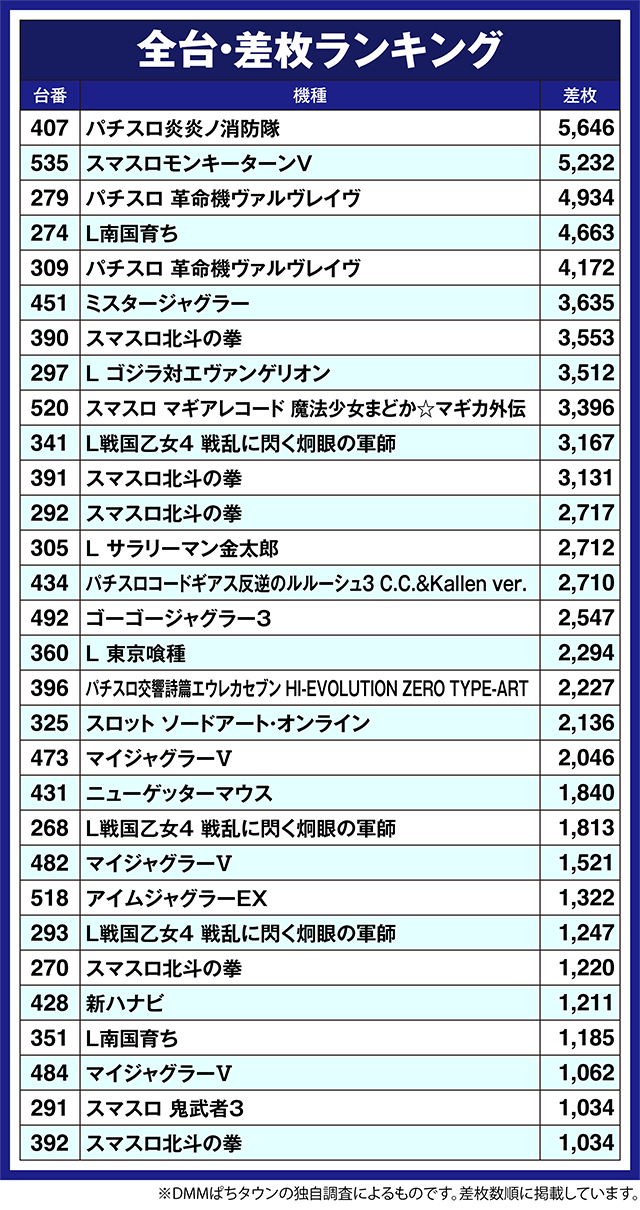 全台・差枚ランキング

| 台番 | 機種 | 差枚 |
|---|---|---|
| 407 | パチスロ炎炎ノ消防隊 | 5,646 |
| 535 | スマスロモンキーターンV | 5,232 |
| 279 | パチスロ 革命機ヴァルヴレイヴ | 4,934 |
| 274 | L南国育ち | 4,663 |
| 309 | パチスロ 革命機ヴァルヴレイヴ | 4,172 |
| 451 | ミスタージャグラー | 3,635 |
| 390 | スマスロ北斗の拳 | 3,553 |
| 297 | L ゴジラ対エヴァンゲリオン | 3,512 |
| 520 | スマスロ マギアレコード 魔法少女まどか☆マギカ外伝 | 3,396 |
| 341 | L戦国乙女4 戦乱に閃く炯眼の軍師 | 3,167 |
| 391 | スマスロ北斗の拳 | 3,131 |
| 292 | スマスロ北斗の拳 | 2,717 |
| 305 | L サラリーマン金太郎 | 2,712 |
| 434 | パチスロコードギアス反逆のルルーシュ3 C.C.&Kallen ver. | 2,710 |
| 492 | ゴーゴージャグラー3 | 2,547 |
| 360 | L 東京喰種 | 2,294 |
| 396 | パチスロ交響詩篇エウレカセブン HI-EVOLUTION ZERO TYPE-ART | 2,227 |
| 325 | スロット ソードアート・オンライン | 2,136 |
| 473 | マイジャグラーV | 2,046 |
| 431 | ニューゲッターマウス | 1,840 |
| 268 | L戦国乙女4 戦乱に閃く炯眼の軍師 | 1,813 |
| 482 | マイジャグラーV | 1,521 |
| 518 | アイムジャグラーEX | 1,322 |
| 293 | L戦国乙女4 戦乱に閃く炯眼の軍師 | 1,247 |
| 270 | スマスロ北斗の拳 | 1,220 |
| 428 | 新ハナビ | 1,211 |
| 351 | L南国育ち | 1,185 |
| 484 | マイジャグラーV | 1,062 |
| 291 | スマスロ 鬼武者3 | 1,034 |
| 392 | スマスロ北斗の拳 | 1,034 |

※DMMぱちタウンの独自調査によるものです。差枚数順に掲載しています。